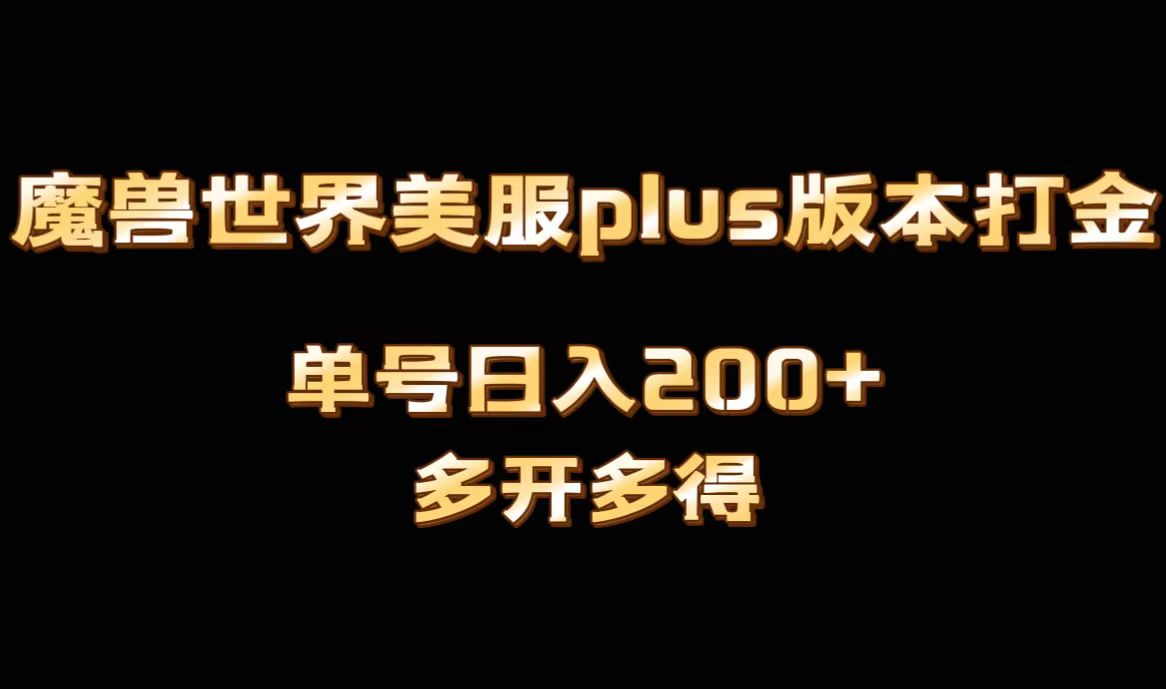 魔兽世界美服plus版本打金

单号日入200+
多开多得